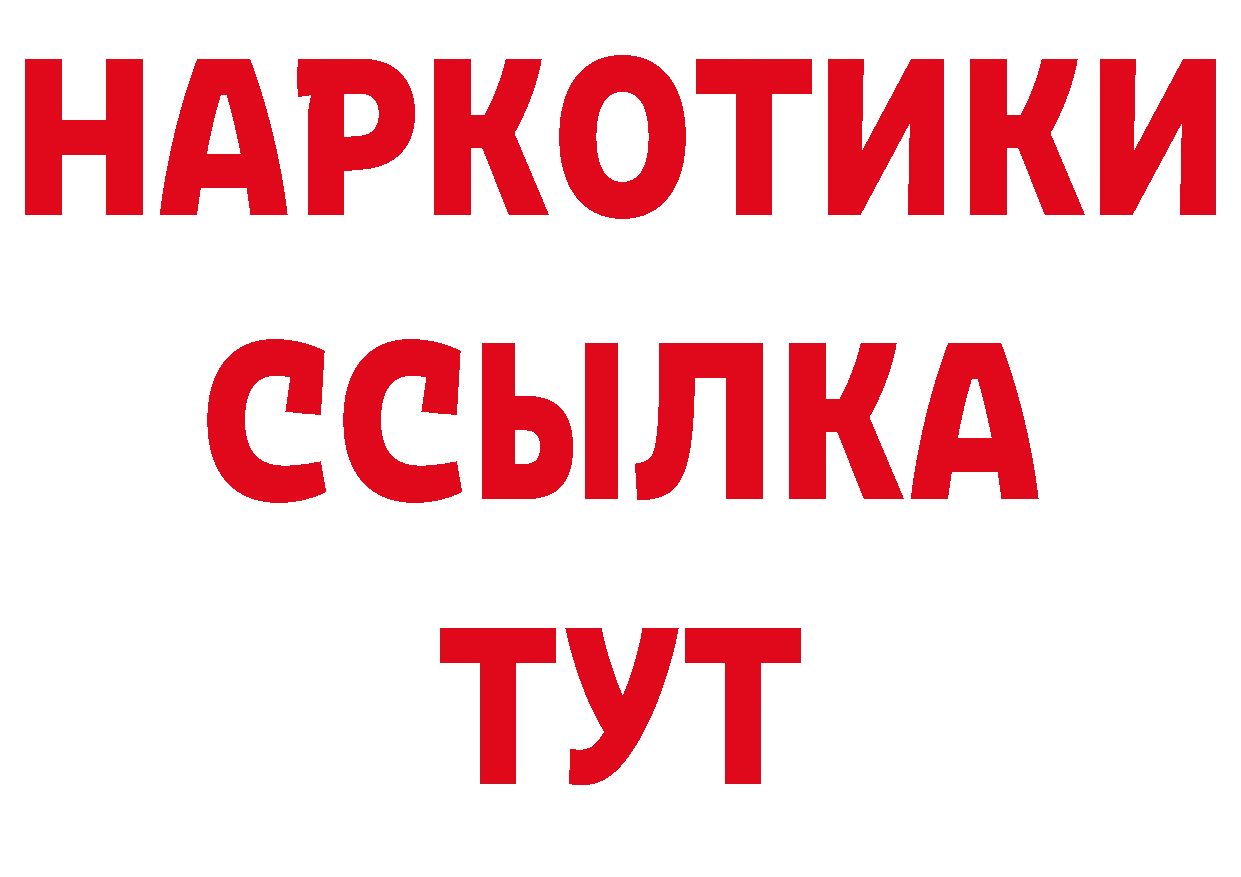 НАРКОТИКИ ССЫЛКА ТУТ